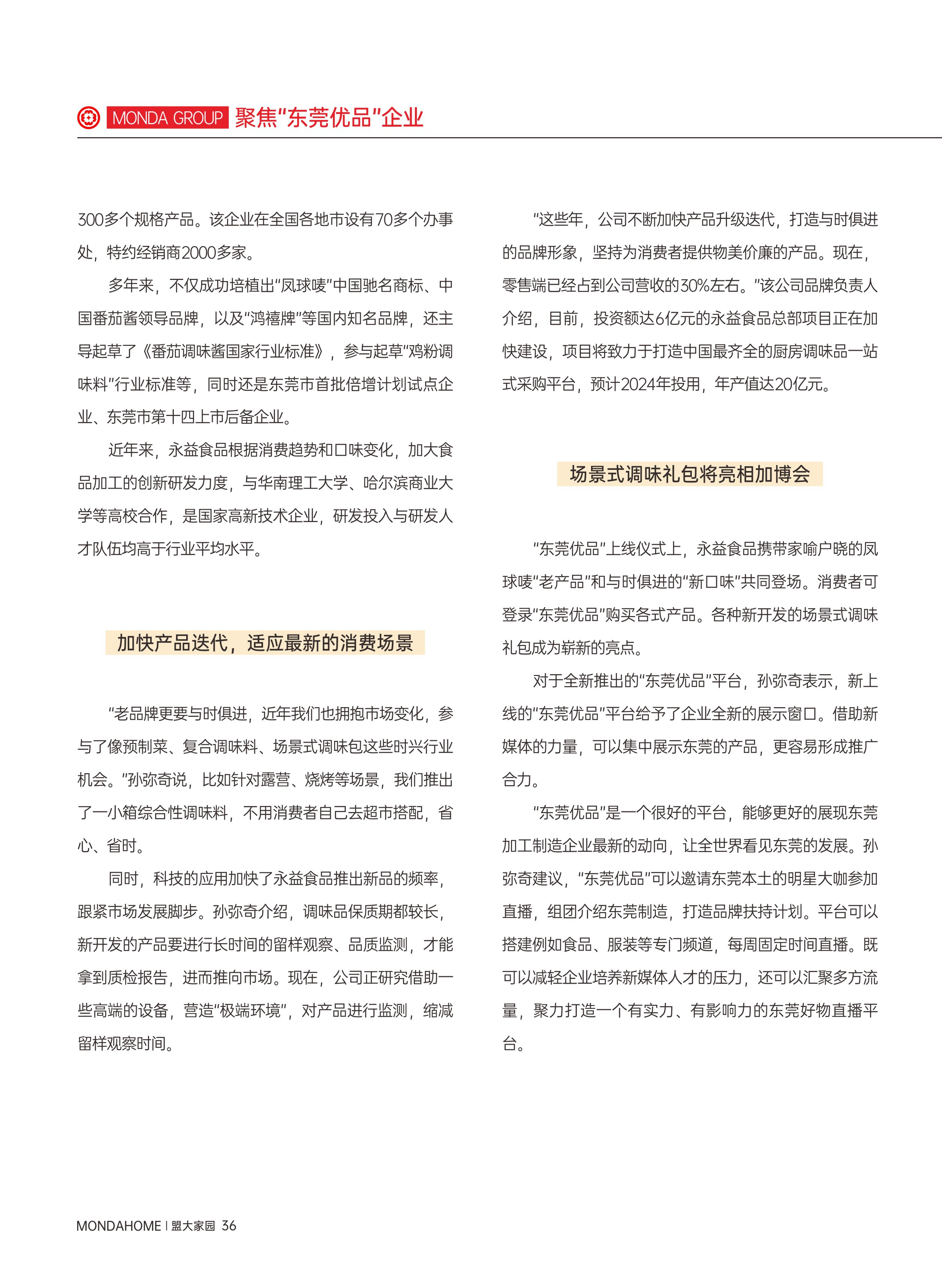 MONDA GROUP 聚焦"东莞优品"企业

300多个规格产品。该企业在全国各地市设有70多个办事处，特约经销商2000多家。

多年来，不仅成功培植出"凤球唛"中国驰名商标、中国番茄酱领导品牌，以及"鸿禧牌"等国内知名品牌，还主导起草了《番茄调味酱国家行业标准》，参与起草"鸡粉调味料"行业标准等，同时还是东莞市首批倍增计划试点企业、东莞市第十四上市后备企业。

近年来，永益食品根据消费趋势和口味变化，加大食品加工的创新研发力度，与华南理工大学、哈尔滨商业大学等高校合作，是国家高新技术企业，研发投入与研发人才队伍均高于行业平均水平。

加快产品迭代，适应最新的消费场景

"老品牌更要与时俱进，近年我们也拥抱市场变化，参与了像预制菜、复合调味料、场景式调味包这些时兴行业机会。"孙弥奇说，比如针对露营、烧烤等场景，我们推出了一小箱综合性调味料，不用消费者自己去超市搭配，省心、省时。

同时，科技的应用加快了永益食品推出新品的频率，跟紧市场发展脚步。孙弥奇介绍，调味品保质期都较长，新开发的产品要进行长时间的留样观察、品质监测，才能拿到质检报告，进而推向市场。现在，公司正研究借助一些高端的设备，营造"极端环境"，对产品进行监测，缩减留样观察时间。

"这些年，公司不断加快产品升级迭代，打造与时俱进的品牌形象，坚持为消费者提供物美价廉的产品。现在，零售端已经占到公司营收的30%左右。"该公司品牌负责人介绍，目前，投资额达6亿元的永益食品总部项目正在加快建设，项目将致力于打造中国最齐全的厨房调味品一站式采购平台，预计2024年投用，年产值达20亿元。

场景式调味礼包将亮相加博会

"东莞优品"上线仪式上，永益食品携带家喻户晓的凤球唛"老产品"和与时俱进的"新口味"共同登场。消费者可登录"东莞优品"购买各式产品。各种新开发的场景式调味礼包成为崭新的亮点。

对于全新推出的"东莞优品"平台，孙弥奇表示，新上线的"东莞优品"平台给予了企业全新的展示窗口。借助新媒体的力量，可以集中展示东莞的产品，更容易形成推广合力。

"东莞优品"是一个很好的平台，能够更好的展现东莞加工制造企业最新的动向，让全世界看见东莞的发展。孙弥奇建议，"东莞优品"可以邀请东莞本土的明星大咖参加直播，组团介绍东莞制造，打造品牌扶持计划。平台可以搭建例如食品、服装等专门频道，每周固定时间直播。既可以减轻企业培养新媒体人才的压力，还可以汇聚多方流量，聚力打造一个有实力、有影响力的东莞好物直播平台。

MONDAHOME | 盟大家园 36